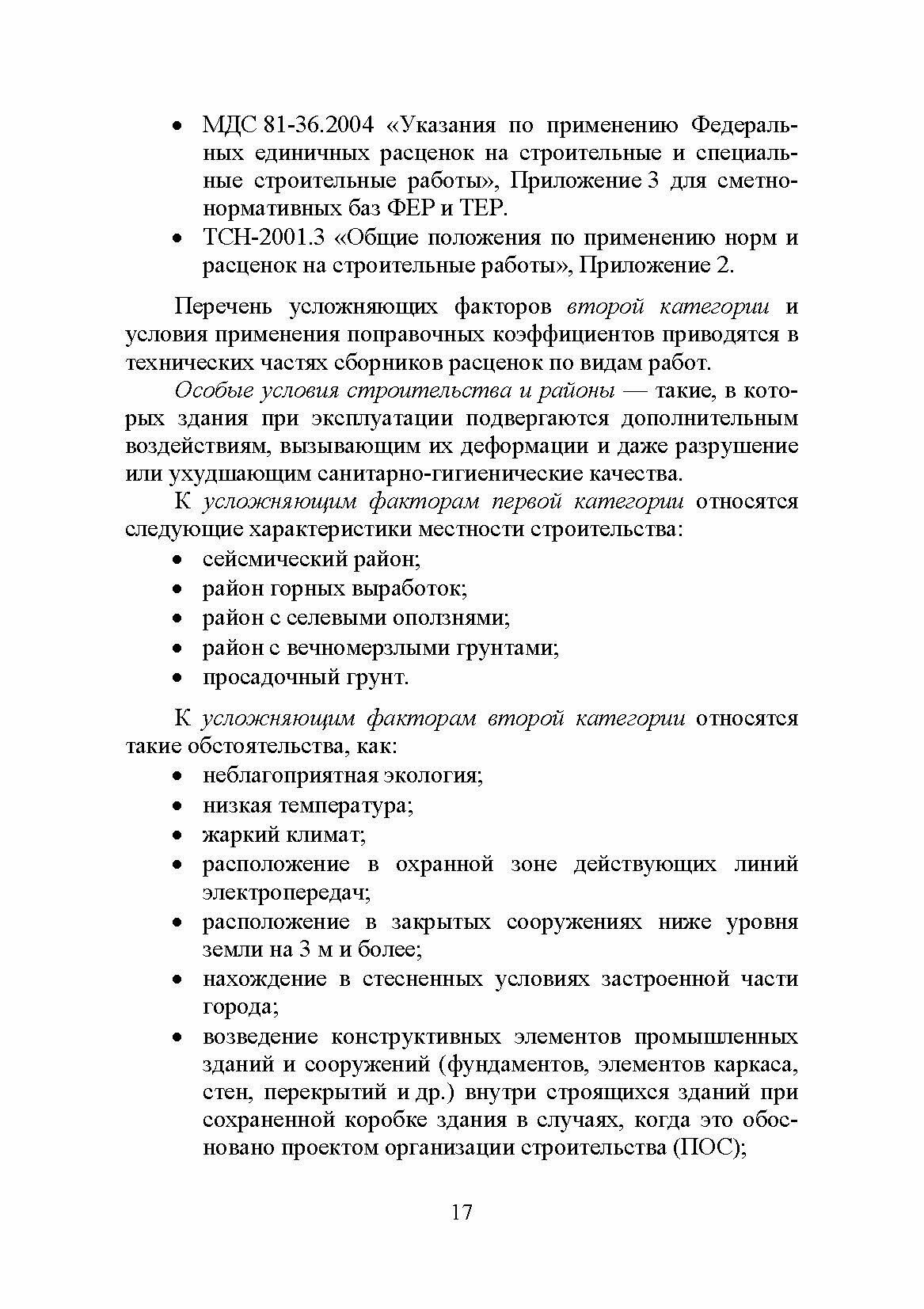 • МДС 81-36.2004 «Указания по применению Федеральных единичных расценок на строительные и специальные строительные работы», Приложение 3 для сметно-нормативных баз ФЕР и ТЕР.
• ТСН-2001.3 «Общие положения по применению норм и расценок на строительные работы», Приложение 2.

Перечень усложняющих факторов второй категории и условия применения поправочных коэффициентов приводятся в технических частях сборников расценок по видам работ.

Особые условия строительства и районы — такие, в которых здания при эксплуатации подвергаются дополнительным воздействиям, вызывающим их деформации и даже разрушение или ухудшающим санитарно-гигиенические качества.

К усложняющим факторам первой категории относятся следующие характеристики местности строительства:
• сейсмический район;
• район горных выработок;
• район с селевыми оползнями;
• район с вечномерзлыми грунтами;
• просадочный грунт.

К усложняющим факторам второй категории относятся такие обстоятельства, как:
• неблагоприятная экология;
• низкая температура;
• жаркий климат;
• расположение в охранной зоне действующих линий электропередач;
• расположение в закрытых сооружениях ниже уровня земли на 3 м и более;
• нахождение в стесненных условиях застроенной части города;
• возведение конструктивных элементов промышленных зданий и сооружений (фундаментов, элементов каркаса, стен, перекрытий и др.) внутри строящихся зданий при сохраненной коробке здания в случаях, когда это обосновано проектом организации строительства (ПОС);

17